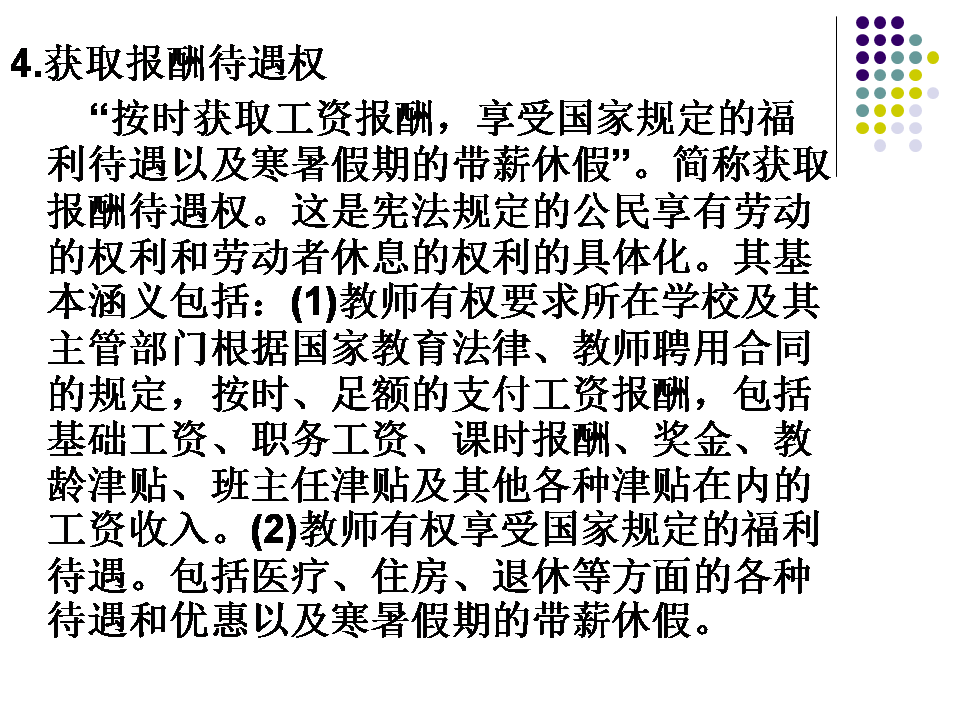 4.获取报酬待遇权

“按时获取工资报酬，享受国家规定的福利待遇以及寒暑假期的带薪休假”。简称获取报酬待遇权。这是宪法规定的公民享有劳动的权利和劳动者休息的权利的具体化。其基本涵义包括：(1)教师有权要求所在学校及其主管部门根据国家教育法律、教师聘用合同的规定，按时、足额的支付工资报酬，包括基础工资、职务工资、课时报酬、奖金、教龄津贴、班主任津贴及其他各种津贴在内的工资收入。(2)教师有权享受国家规定的福利待遇。包括医疗、住房、退休等方面的各种待遇和优惠以及寒暑假期的带薪休假。